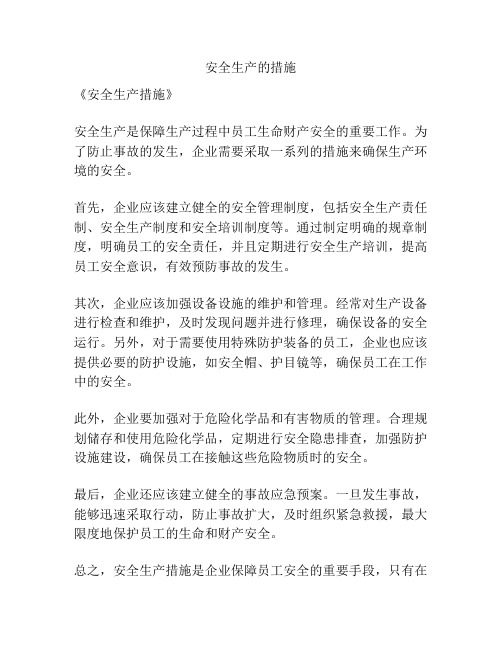 安全生产的措施

《安全生产措施》

安全生产是保障生产过程中员工生命财产安全的重要工作。为了防止事故的发生，企业需要采取一系列的措施来确保生产环境的安全。

首先，企业应该建立健全的安全管理制度，包括安全生产责任制、安全生产制度和安全培训制度等。通过制定明确的规章制度，明确员工的安全责任，并且定期进行安全生产培训，提高员工安全意识，有效预防事故的发生。

其次，企业应该加强设备设施的维护和管理。经常对生产设备进行检查和维护，及时发现问题并进行修理，确保设备的安全运行。另外，对于需要使用特殊防护装备的员工，企业也应该提供必要的防护设施，如安全帽、护目镜等，确保员工在工作中的安全。

此外，企业要加强对于危险化学品和有害物质的管理。合理规划储存和使用危险化学品，定期进行安全隐患排查，加强防护设施建设，确保员工在接触这些危险物质时的安全。

最后，企业还应该建立健全的事故应急预案。一旦发生事故，能够迅速采取行动，防止事故扩大，及时组织紧急救援，最大限度地保护员工的生命和财产安全。

总之，安全生产措施是企业保障员工安全的重要手段，只有在